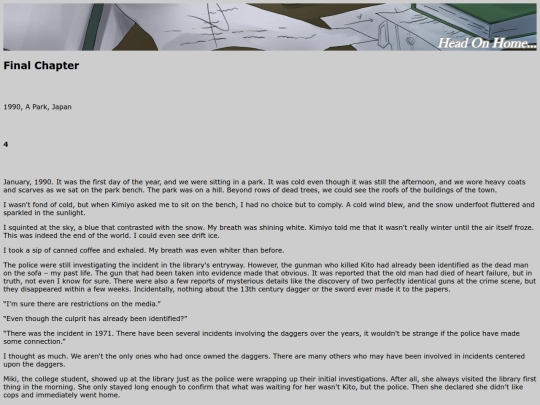 Head On Home...

Final Chapter

1990, A Park, Japan

4

January, 1990. It was the first day of the year, and we were sitting in a park. It was cold even though it was still the afternoon, and we wore heavy coats and scarves as we sat on the park bench. The park was on a hill. Beyond rows of dead trees, we could see the roofs of the buildings of the town.

I wasn't fond of cold, but when Kimiyo asked me to sit on the bench, I had no choice but to comply. A cold wind blew, and the snow underfoot fluttered and sparkled in the sunlight.

I squinted at the sky, a blue that contrasted with the snow. My breath was shining white. Kimiyo told me that it wasn't really winter until the air itself froze. This was indeed the end of the world. I could even see drift ice.

I took a sip of canned coffee and exhaled. My breath was even whiter than before.

The police were still investigating the incident in the library's entryway. However, the gunman who killed Kito had already been identified as the dead man on the sofa – my past life. The gun that had been taken into evidence made that obvious. It was reported that the old man had died of heart failure, but in truth, not even I know for sure. There were also a few reports of mysterious details like the discovery of two perfectly identical guns at the crime scene, but they disappeared within a few weeks. Incidentally, nothing about the 13th century dagger or the sword ever made it to the papers.

"I'm sure there are restrictions on the media."

"Even though the culprit has already been identified?"

"There was the incident in 1971. There have been several incidents involving the daggers over the years, it wouldn't be strange if the police have made some connection."

I thought as much. We aren't the only ones who had once owned the daggers. There are many others who may have been involved in incidents centered upon the daggers.

Miki, the college student, showed up at the library just as the police were wrapping up their initial investigations. After all, she always visited the library first thing in the morning. She only stayed long enough to confirm that what was waiting for her wasn't Kito, but the police. Then she declared she didn't like cops and immediately went home.